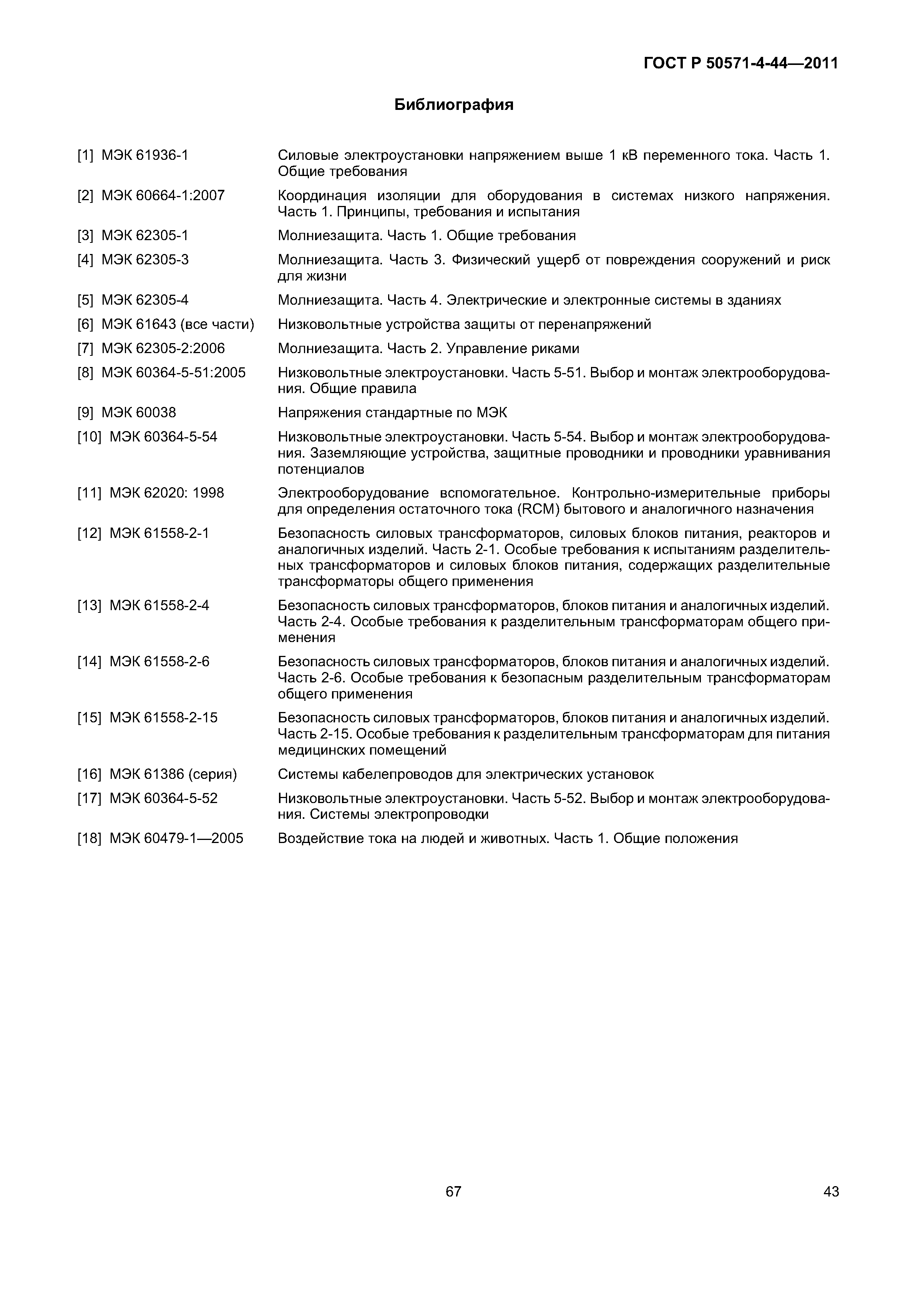 ГОСТ Р 50571-4-44—2011

Библиография

[1] МЭК 61936-1 Силовые электроустановки напряжением выше 1 кВ переменного тока. Часть 1. Общие требования

[2] МЭК 60664-1:2007 Координация изоляции для оборудования в системах низкого напряжения. Часть 1. Принципы, требования и испытания

[3] МЭК 62305-1 Молниезащита. Часть 1. Общие требования

[4] МЭК 62305-3 Молниезащита. Часть 3. Физический ущерб от повреждения сооружений и риск для жизни

[5] МЭК 62305-4 Молниезащита. Часть 4. Электрические и электронные системы в зданиях

[6] МЭК 61643 (все части) Низковольтные устройства защиты от перенапряжений

[7] МЭК 62305-2:2006 Молниезащита. Часть 2. Управление риками

[8] МЭК 60364-5-51:2005 Низковольтные электроустановки. Часть 5-51. Выбор и монтаж электрооборудования. Общие правила

[9] МЭК 60038 Напряжения стандартные по МЭК

[10] МЭК 60364-5-54 Низковольтные электроустановки. Часть 5-54. Выбор и монтаж электрооборудования. Заземляющие устройства, защитные проводники и проводники уравнивания потенциалов

[11] МЭК 62020: 1998 Электрооборудование вспомогательное. Контрольно-измерительные приборы для определения остаточного тока (RCM) бытового и аналогичного назначения

[12] МЭК 61558-2-1 Безопасность силовых трансформаторов, силовых блоков питания, реакторов и аналогичных изделий. Часть 2-1. Особые требования к испытаниям разделительных трансформаторов и силовых блоков питания, содержащих разделительные трансформаторы общего применения

[13] МЭК 61558-2-4 Безопасность силовых трансформаторов, блоков питания и аналогичных изделий. Часть 2-4. Особые требования к разделительным трансформаторам общего применения

[14] МЭК 61558-2-6 Безопасность силовых трансформаторов, блоков питания и аналогичных изделий. Часть 2-6. Особые требования к безопасным разделительным трансформаторам общего применения

[15] МЭК 61558-2-15 Безопасность силовых трансформаторов, блоков питания и аналогичных изделий. Часть 2-15. Особые требования к разделительным трансформаторам для питания медицинских помещений

[16] МЭК 61386 (серия) Системы кабелепроводов для электрических установок

[17] МЭК 60364-5-52 Низковольтные электроустановки. Часть 5-52. Выбор и монтаж электрооборудования. Системы электропроводки

[18] МЭК 60479-1—2005 Воздействие тока на людей и животных. Часть 1. Общие положения

67

43